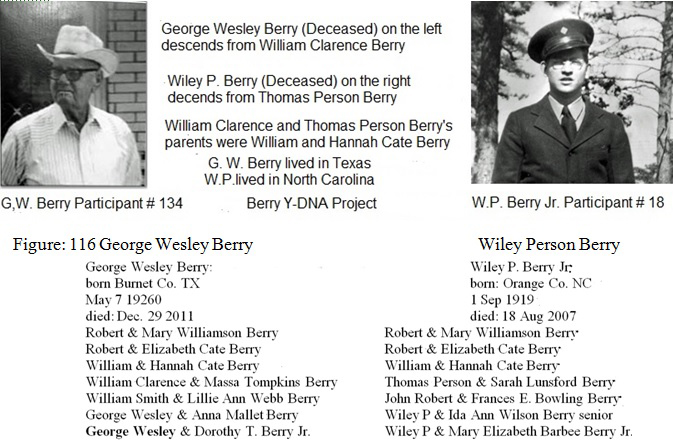 George Wesley Berry (Deceased) on the left descends from William Clarence Berry

Wiley P. Berry (Deceased) on the right decends from Thomas Person Berry

William Clarence and Thomas Person Berry's parents were William and Hannah Cate Berry

G. W. Berry lived in Texas
W.P.lived in North Carolina

G,W. Berry Participant # 134

Berry Y-DNA Project

W.P. Berry Jr. Participant # 18

Figure: 116 George Wesley Berry

George Wesley Berry:
born Burnet Co. TX
May 7 19260
died: Dec. 29 2011
Robert & Mary Williamson Berry
Robert & Elizabeth Cate Berry
William & Hannah Cate Berry
William Clarence & Massa Tompkins Berry
William Smith & Lillie Ann Webb Berry
George Wesley & Anna Mallet Berry
George Wesley & Dorothy T. Berry Jr.

Wiley Person Berry

Wiley P. Berry Jr.
born: Orange Co. NC
1 Sep 1919
died: 18 Aug 2007
Robert & Mary Williamson Berry
Robert & Elizabeth Cate Berry
William & Hannah Cate Berry
Thomas Person & Sarah Lunsford Berry
John Robert & Frances E. Bowling Berry
Wiley P & Ida Ann Wilson Berry senior
Wiley P & Mary Elizabeth Barbee Berry Jr.